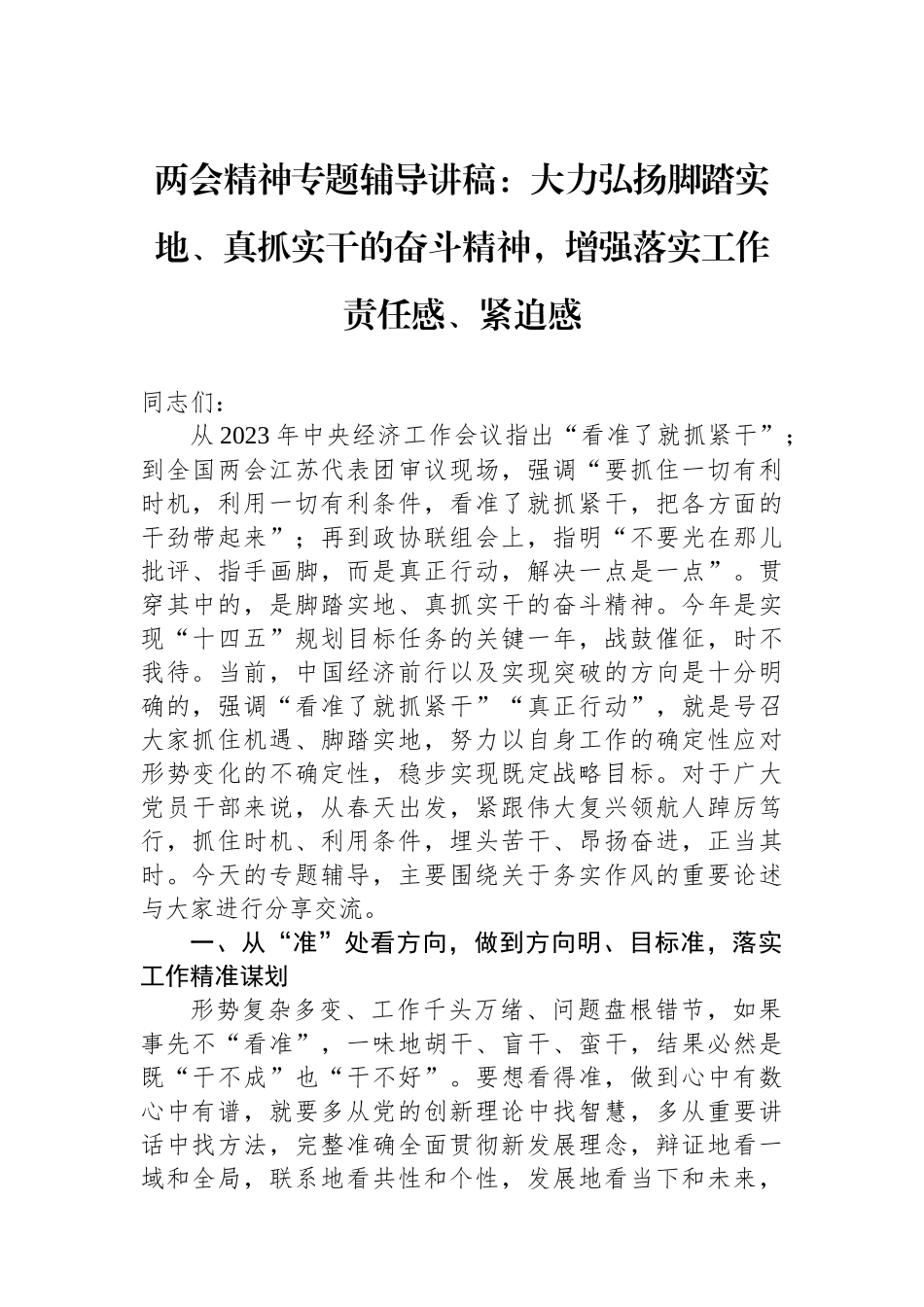 两会精神专题辅导讲稿：大力弘扬脚踏实地、真抓实干的奋斗精神，增强落实工作责任感、紧迫感

同志们：

从2023年中央经济工作会议指出“看准了就抓紧干”；到全国两会江苏代表团审议现场，强调“要抓住一切有利时机，利用一切有利条件，看准了就抓紧干，把各方面的干劲带起来”；再到政协联组会上，指明“不要光在那儿批评、指手画脚，而是真正行动，解决一点是一点”。贯穿其中的，是脚踏实地、真抓实干的奋斗精神。今年是实现“十四五”规划目标任务的关键一年，战鼓催征，时不我待。当前，中国经济前行以及实现突破的方向是十分明确的，强调“看准了就抓紧干”“真正行动”，就是号召大家抓住机遇、脚踏实地，努力以自身工作的确定性应对形势变化的不确定性，稳步实现既定战略目标。对于广大党员干部来说，从春天出发，紧跟伟大复兴领航人踔厉笃行，抓住时机、利用条件，埋头苦干、昂扬奋进，正当其时。今天的专题辅导，主要围绕关于务实作风的重要论述与大家进行分享交流。

一、从“准”处看方向，做到方向明、目标准，落实工作精准谋划

形势复杂多变、工作千头万绪、问题盘根错节，如果事先不“看准”，一味地胡干、盲干、蛮干，结果必然是既“干不成”也“干不好”。要想看得准，做到心中有数心中有谱，就要多从党的创新理论中找智慧，多从重要讲话中找方法，完整准确全面贯彻新发展理念，辩证地看一域和全局，联系地看共性和个性，发展地看当下和未来，